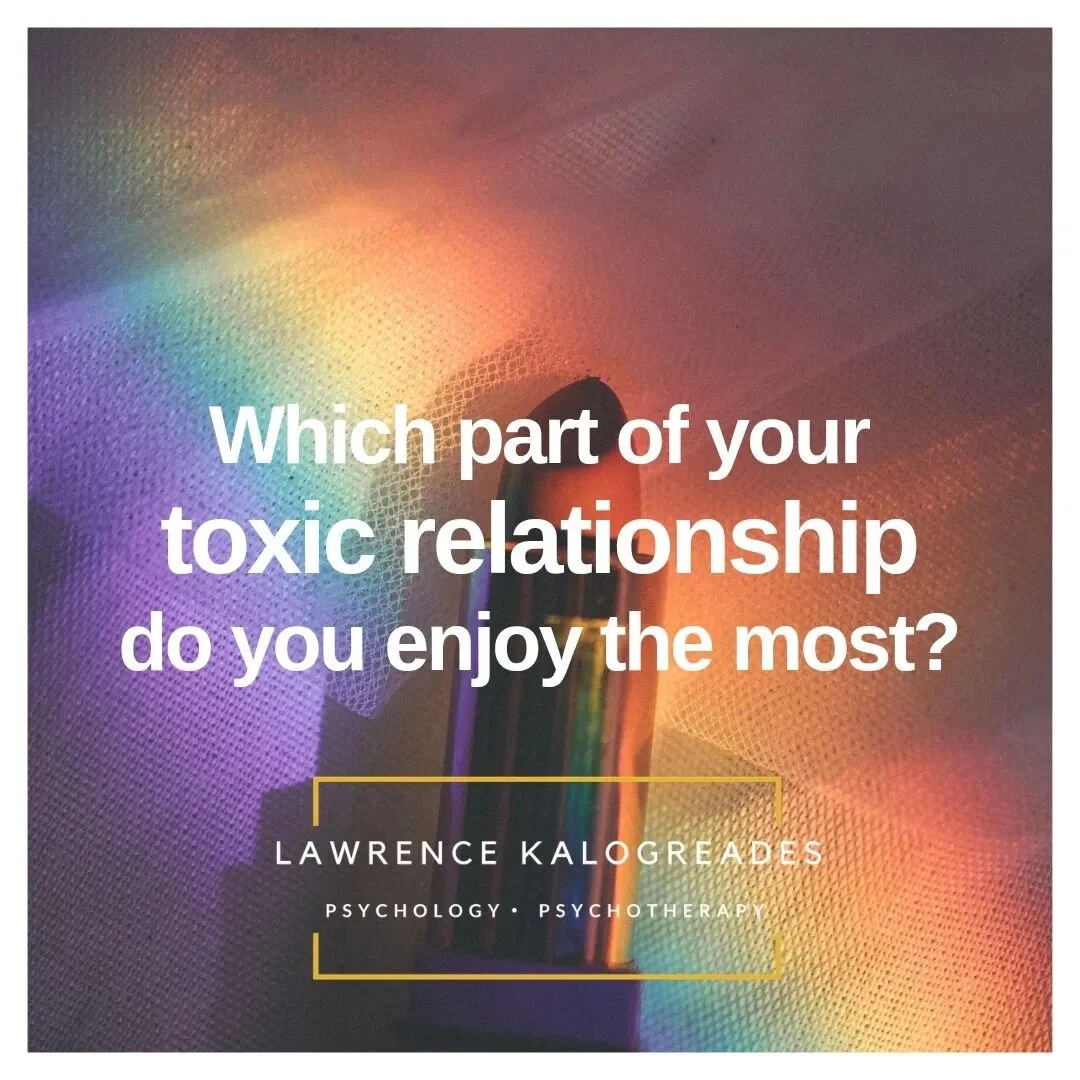 Which part of your toxic relationship do you enjoy the most?

LAWRENCE KALOGREADES

PSYCHOLOGY • PSYCHOTHERAPY